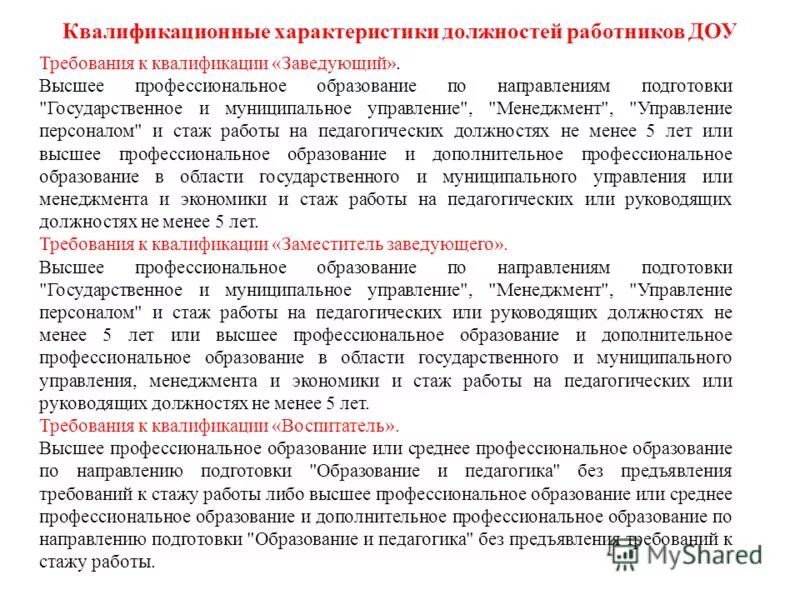 Квалификационные характеристики должностей работников ДОУ

Требования к квалификации «Заведующий».
Высшее профессиональное образование по направлениям подготовки "Государственное и муниципальное управление", "Менеджмент", "Управление персоналом" и стаж работы на педагогических должностях не менее 5 лет или высшее профессиональное образование и дополнительное профессиональное образование в области государственного и муниципального управления или менеджмента и экономики и стаж работы на педагогических или руководящих должностях не менее 5 лет.

Требования к квалификации «Заместитель заведующего».
Высшее профессиональное образование по направлениям подготовки "Государственное и муниципальное управление", "Менеджмент", "Управление персоналом" и стаж работы на педагогических или руководящих должностях не менее 5 лет или высшее профессиональное образование и дополнительное профессиональное образование в области государственного и муниципального управления, менеджмента и экономики и стаж работы на педагогических или руководящих должностях не менее 5 лет.

Требования к квалификации «Воспитатель».
Высшее профессиональное образование или среднее профессиональное образование по направлению подготовки "Образование и педагогика" без предъявления требований к стажу работы либо высшее профессиональное образование или среднее профессиональное образование и дополнительное профессиональное образование по направлению подготовки "Образование и педагогика" без предъявления требований к стажу работы.

MyShared